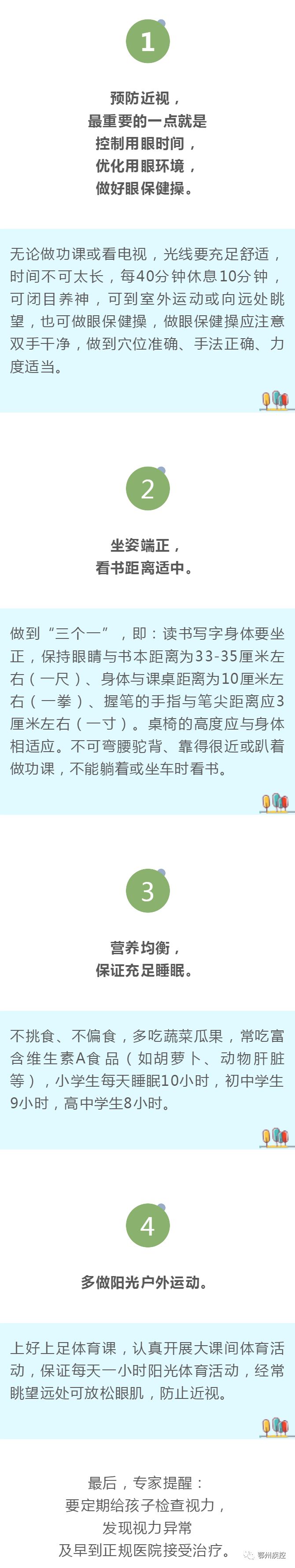 1

预防近视，
最重要的一点就是
控制用眼时间，
优化用眼环境，
做好眼保健操。

无论做功课或看电视，光线要充足舒适，时间不可太长，每40分钟休息10分钟，可闭目养神，可到室外运动或向远处眺望，也可做眼保健操，做眼保健操应注意双手干净，做到穴位准确、手法正确、力度适当。

2

坐姿端正，
看书距离适中。

做到“三个一”，即：读书写字身体要坐正，保持眼睛与书本距离为33-35厘米左右（一尺）、身体与课桌距离为10厘米左右（一拳）、握笔的手指与笔尖距离应3厘米左右（一寸）。桌椅的高度应与身体相适应。不可弯腰驼背、靠得很近或趴着做功课，不能躺着或坐车时看书。

3

营养均衡，
保证充足睡眠。

不挑食、不偏食，多吃蔬菜瓜果，常吃富含维生素A食品（如胡萝卜、动物肝脏等），小学生每天睡眠10小时，初中学生9小时，高中学生8小时。

4

多做阳光户外运动。

上好上足体育课，认真开展大课间体育活动，保证每天一小时阳光体育活动，经常眺望远处可放松眼肌，防止近视。

最后，专家提醒：
要定期给孩子检查视力，
发现视力异常
及早到正规医院接受治疗。

鄂州疾控